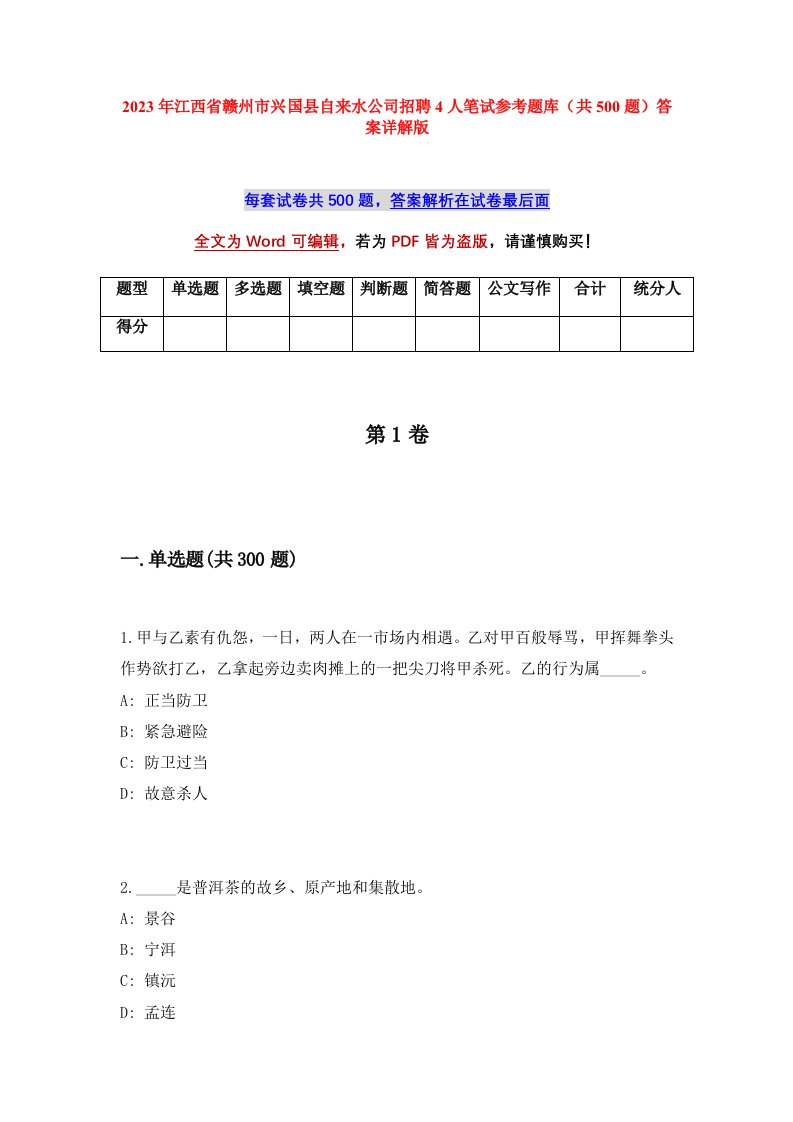 2023年江西省赣州市兴国县自来水公司招聘4人笔试参考题库（共500题）答案详解版

每套试卷共500题，答案解析在试卷最后面

全文为Word可编辑，若为PDF皆为盗版，请谨慎购买！

| 题型 | 单选题 | 多选题 | 填空题 | 判断题 | 简答题 | 公文写作 | 合计 | 统分人 |
|---|---|---|---|---|---|---|---|---|
| 得分 | | | | | | | | |

第1卷

一.单选题(共300题)

1.甲与乙素有仇怨，一日，两人在一市场内相遇。乙对甲百般辱骂，甲挥舞拳头作势欲打乙，乙拿起旁边卖肉摊上的一把尖刀将甲杀死。乙的行为属_____。
A: 正当防卫
B: 紧急避险
C: 防卫过当
D: 故意杀人

2._____是普洱茶的故乡、原产地和集散地。
A: 景谷
B: 宁洱
C: 镇沅
D: 孟连